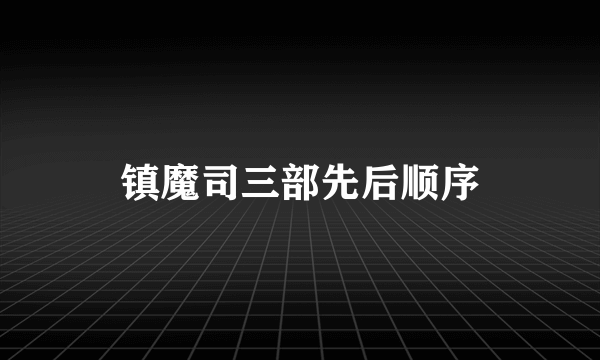 镇魔司三部先后顺序